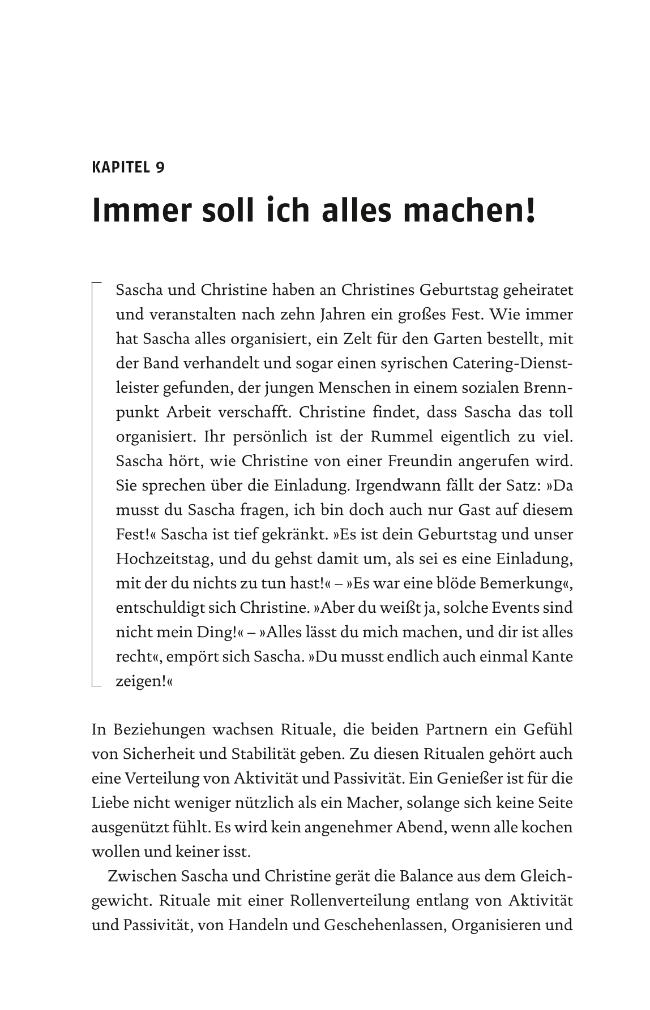 KAPITEL 9

Immer soll ich alles machen!

Sascha und Christine haben an Christines Geburtstag geheiratet und veranstalten nach zehn Jahren ein großes Fest. Wie immer hat Sascha alles organisiert, ein Zelt für den Garten bestellt, mit der Band verhandelt und sogar einen syrischen Catering-Dienstleister gefunden, der jungen Menschen in einem sozialen Brennpunkt Arbeit verschafft. Christine findet, dass Sascha das toll organisiert. Ihr persönlich ist der Rummel eigentlich zu viel. Sascha hört, wie Christine von einer Freundin angerufen wird. Sie sprechen über die Einladung. Irgendwann fällt der Satz: »Da musst du Sascha fragen, ich bin doch auch nur Gast auf diesem Fest!« Sascha ist tief gekränkt. »Es ist dein Geburtstag und unser Hochzeitstag, und du gehst damit um, als sei es eine Einladung, mit der du nichts zu tun hast!« – »Es war eine blöde Bemerkung«, entschuldigt sich Christine. »Aber du weißt ja, solche Events sind nicht mein Ding!« – »Alles lässt du mich machen, und dir ist alles recht«, empört sich Sascha. »Du musst endlich auch einmal Kante zeigen!«

In Beziehungen wachsen Rituale, die beiden Partnern ein Gefühl von Sicherheit und Stabilität geben. Zu diesen Ritualen gehört auch eine Verteilung von Aktivität und Passivität. Ein Genießer ist für die Liebe nicht weniger nützlich als ein Macher, solange sich keine Seite ausgenützt fühlt. Es wird kein angenehmer Abend, wenn alle kochen wollen und keiner isst.

Zwischen Sascha und Christine gerät die Balance aus dem Gleichgewicht. Rituale mit einer Rollenverteilung entlang von Aktivität und Passivität, von Handeln und Geschehenlassen, Organisieren und